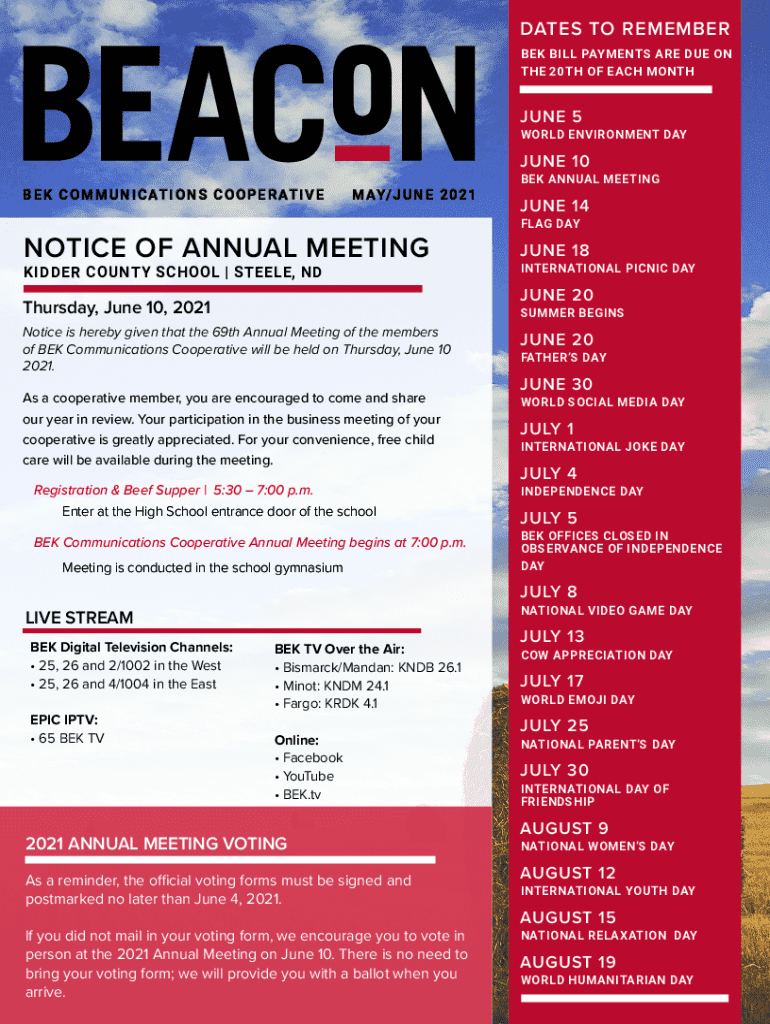 BEACON

BEK COMMUNICATIONS COOPERATIVE MAY/JUNE 2021

NOTICE OF ANNUAL MEETING
KIDDER COUNTY SCHOOL | STEELE, ND

Thursday, June 10, 2021

Notice is hereby given that the 69th Annual Meeting of the members of BEK Communications Cooperative will be held on Thursday, June 10 2021.

As a cooperative member, you are encouraged to come and share our year in review. Your participation in the business meeting of your cooperative is greatly appreciated. For your convenience, free child care will be available during the meeting.

Registration & Beef Supper | 5:30 – 7:00 p.m.
Enter at the High School entrance door of the school

BEK Communications Cooperative Annual Meeting begins at 7:00 p.m.
Meeting is conducted in the school gymnasium

LIVE STREAM

BEK Digital Television Channels:
• 25, 26 and 2/1002 in the West
• 25, 26 and 4/1004 in the East

EPIC IPTV:
• 65 BEK TV

BEK TV Over the Air:
• Bismarck/Mandan: KNDB 26.1
• Minot: KNDM 24.1
• Fargo: KRDK 4.1

Online:
• Facebook
• YouTube
• BEK.tv

2021 ANNUAL MEETING VOTING

As a reminder, the official voting forms must be signed and postmarked no later than June 4, 2021.

If you did not mail in your voting form, we encourage you to vote in person at the 2021 Annual Meeting on June 10. There is no need to bring your voting form; we will provide you with a ballot when you arrive.

DATES TO REMEMBER
BEK BILL PAYMENTS ARE DUE ON THE 20TH OF EACH MONTH

JUNE 5
WORLD ENVIRONMENT DAY
JUNE 10
BEK ANNUAL MEETING
JUNE 14
FLAG DAY
JUNE 18
INTERNATIONAL PICNIC DAY
JUNE 20
SUMMER BEGINS
JUNE 20
FATHER'S DAY
JUNE 30
WORLD SOCIAL MEDIA DAY
JULY 1
INTERNATIONAL JOKE DAY
JULY 4
INDEPENDENCE DAY
JULY 5
BEK OFFICES CLOSED IN OBSERVANCE OF INDEPENDENCE DAY
JULY 8
NATIONAL VIDEO GAME DAY
JULY 13
COW APPRECIATION DAY
JULY 17
WORLD EMOJI DAY
JULY 25
NATIONAL PARENT'S DAY
JULY 30
INTERNATIONAL DAY OF FRIENDSHIP
AUGUST 9
NATIONAL WOMEN'S DAY
AUGUST 12
INTERNATIONAL YOUTH DAY
AUGUST 15
NATIONAL RELAXATION DAY
AUGUST 19
WORLD HUMANITARIAN DAY